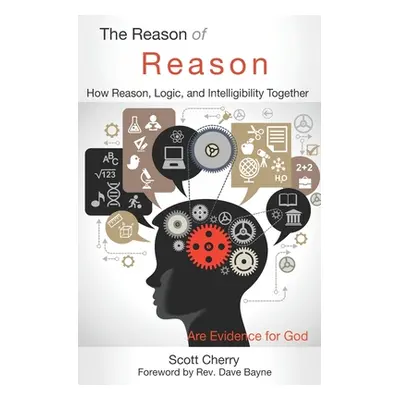 The Reason of
Reason
How Reason, Logic, and Intelligibility Together

ABC
$\sqrt{123}$
2+2
$H_2O$

Are Evidence for God

Scott Cherry
Foreword by Rev. Dave Bayne